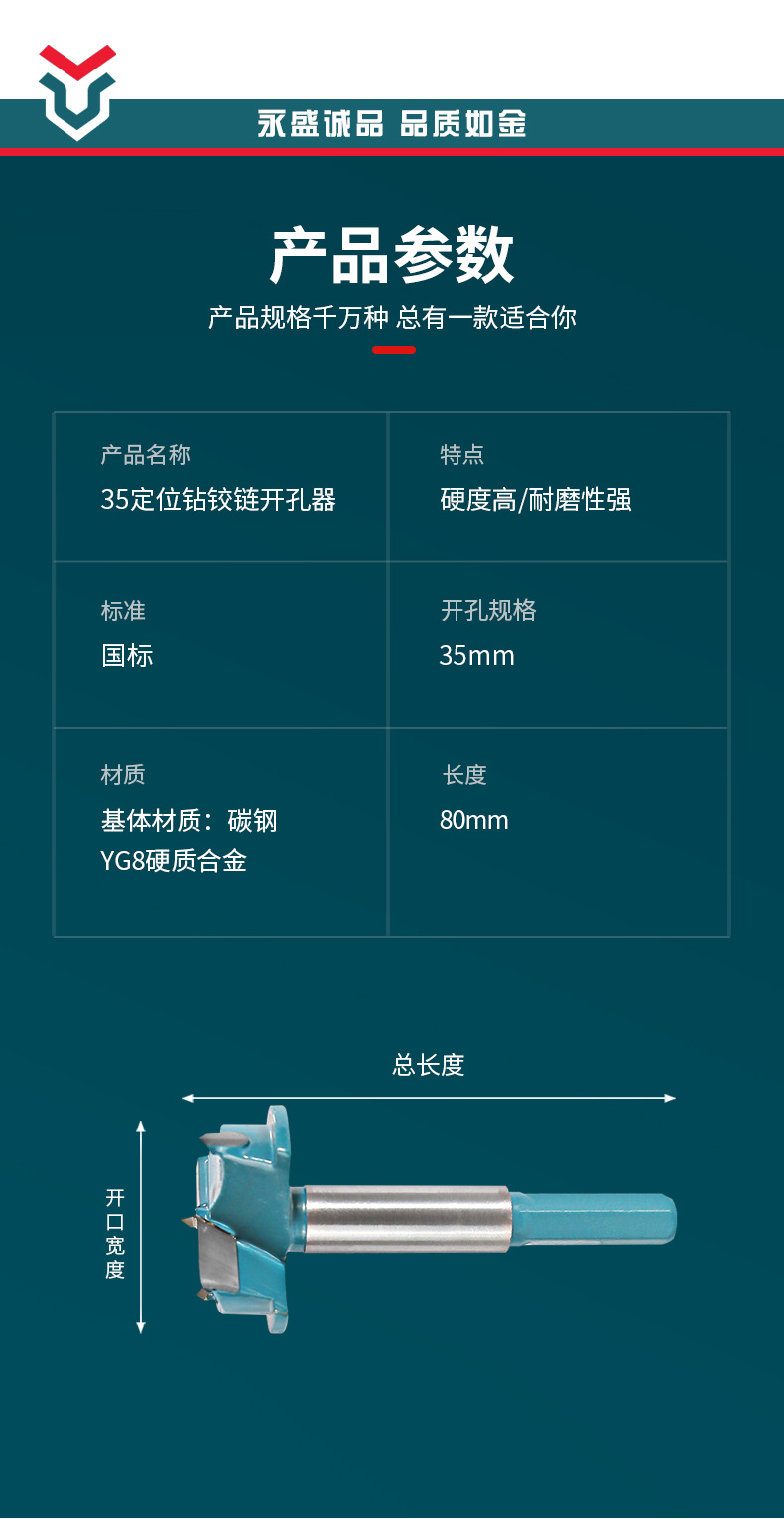 永盛诚品 品质如金

产品参数

产品规格千万种 总有一款适合你

产品名称
35定位钻铰链开孔器

特点
硬度高/耐磨性强

标准
国标

开孔规格
35mm

材质
基体材质：碳钢
YG8硬质合金

长度
80mm

总长度

开口宽度